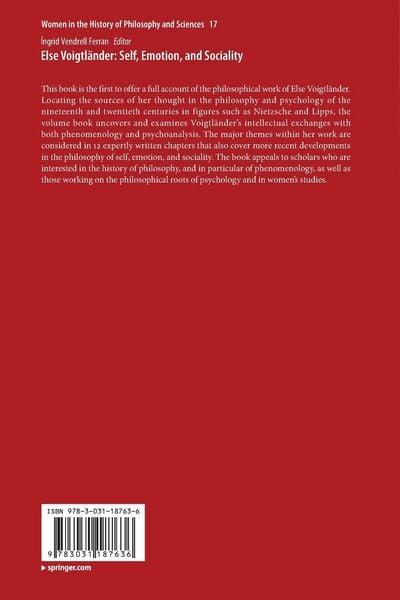 Women in the History of Philosophy and Sciences 17

Íngrid Vendrell Ferran Editor

Else Voigtländer: Self, Emotion, and Sociality

This book is the first to offer a full account of the philosophical work of Else Voigtländer. Locating the sources of her thought in the philosophy and psychology of the nineteenth and twentieth centuries in figures such as Nietzsche and Lipps, the volume book uncovers and examines Voigtländer's intellectual exchanges with both phenomenology and psychoanalysis. The major themes within her work are considered in 12 expertly written chapters that also cover more recent developments in the philosophy of self, emotion, and sociality. The book appeals to scholars who are interested in the history of philosophy, and in particular of phenomenology, as well as those working on the philosophical roots of psychology and in women's studies.

ISBN 978-3-031-18763-6

9 783031 187636

▸ springer.com